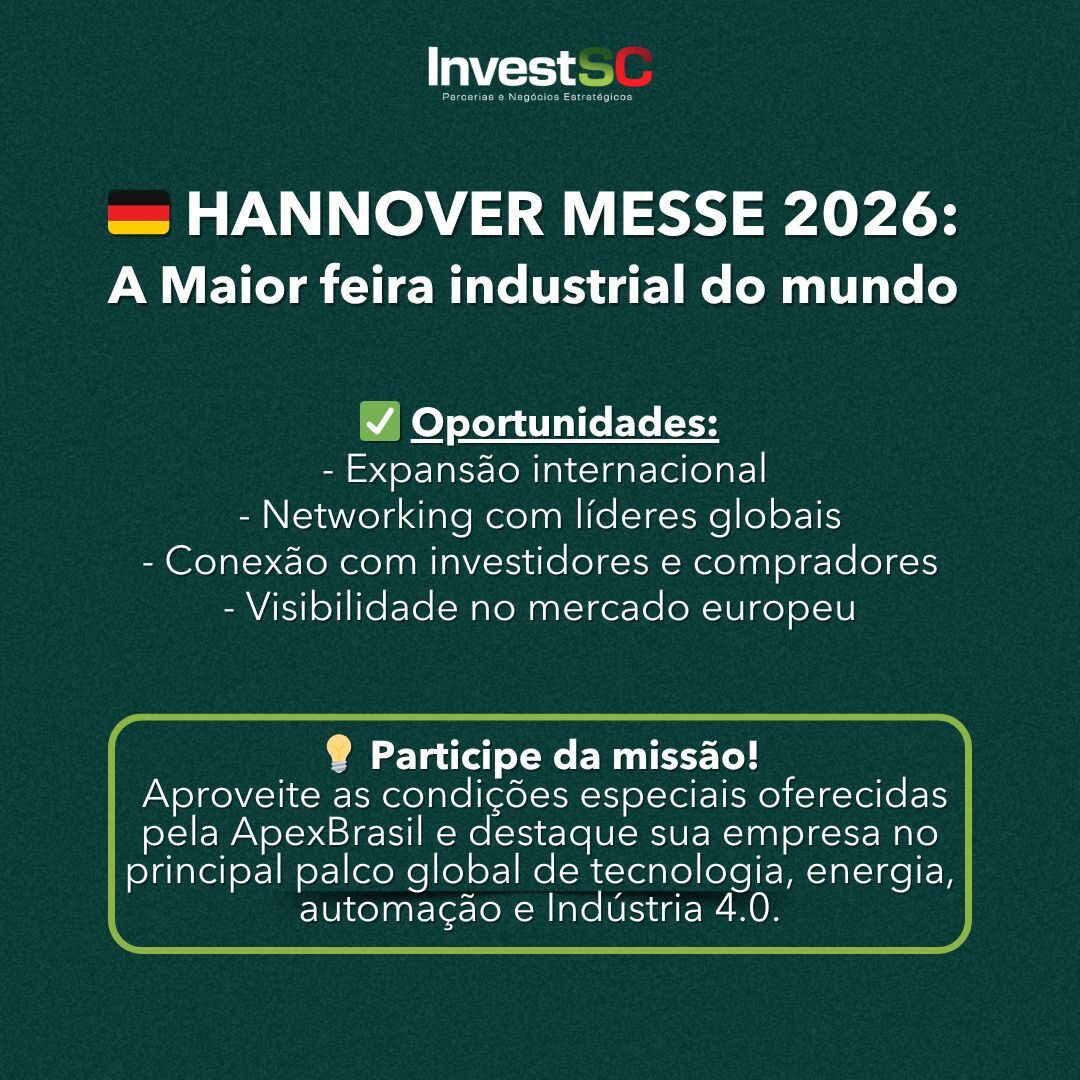 InvestSC
Parcerias e Negócios Estratégicos

HANNOVER MESSE 2026:
A Maior feira industrial do mundo

☑ Oportunidades:
- Expansão internacional
- Networking com líderes globais
- Conexão com investidores e compradores
- Visibilidade no mercado europeu

Participe da missão!
Aproveite as condições especiais oferecidas pela ApexBrasil e destaque sua empresa no principal palco global de tecnologia, energia, automação e Indústria 4.0.